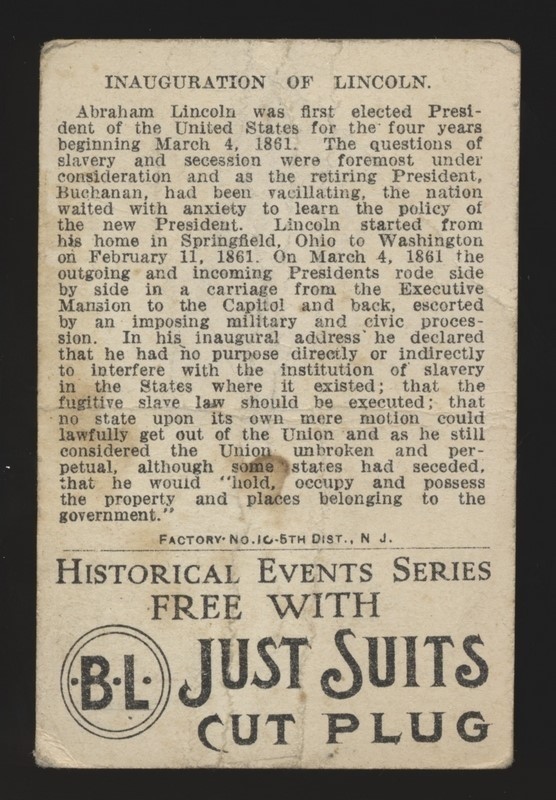 INAUGURATION OF LINCOLN.

Abraham Lincoln was first elected President of the United States for the four years beginning March 4, 1861. The questions of slavery and secession were foremost under consideration and as the retiring President, Buchanan, had been vacillating, the nation waited with anxiety to learn the policy of the new President. Lincoln started from his home in Springfield, Ohio to Washington on February 11, 1861. On March 4, 1861 the outgoing and incoming Presidents rode side by side in a carriage from the Executive Mansion to the Capitol and back, escorted by an imposing military and civic procession. In his inaugural address he declared that he had no purpose directly or indirectly to interfere with the institution of slavery in the States where it existed; that the fugitive slave law should be executed; that no state upon its own mere motion could lawfully get out of the Union and as he still considered the Union unbroken and perpetual, although some states had seceded, that he would "hold, occupy and possess the property and places belonging to the government."

FACTORY NO.10-5TH DIST., N J.

HISTORICAL EVENTS SERIES
FREE WITH
B·L
JUST SUITS
CUT PLUG